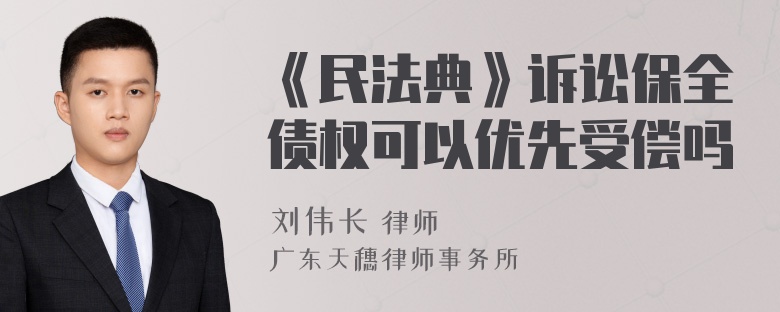 《民法典》诉讼保全债权可以优先受偿吗

刘伟长 律师
广东天穗律师事务所